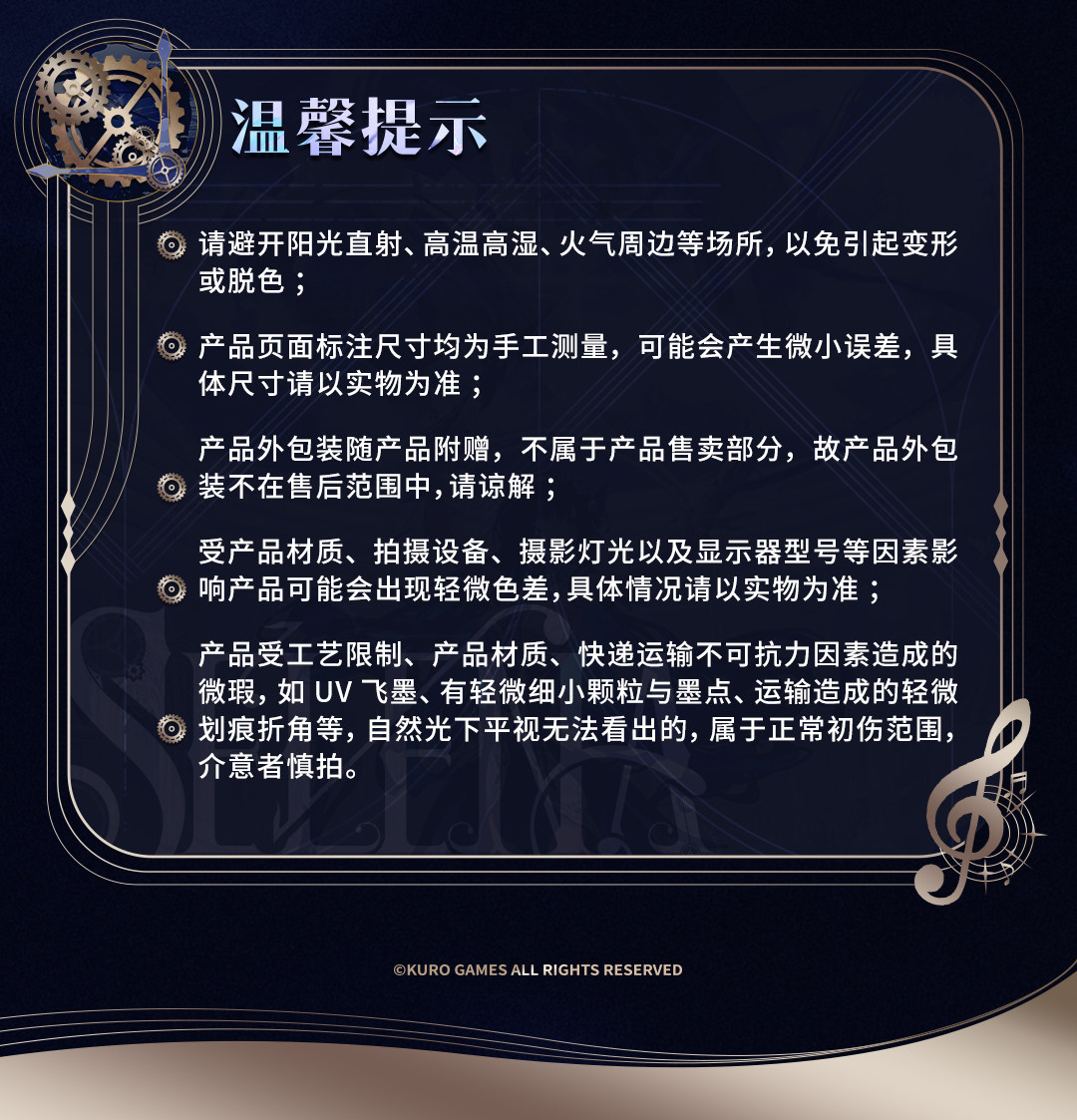 温馨提示

请避开阳光直射、高温高湿、火气周边等场所，以免引起变形或脱色；

产品页面标注尺寸均为手工测量，可能会产生微小误差，具体尺寸请以实物为准；

产品外包装随产品附赠，不属于产品售卖部分，故产品外包装不在售后范围中，请谅解；

受产品材质、拍摄设备、摄影灯光以及显示器型号等因素影响产品可能会出现轻微色差，具体情况请以实物为准；

产品受工艺限制、产品材质、快递运输不可抗力因素造成的微瑕，如UV飞墨、有轻微细小颗粒与墨点、运输造成的轻微划痕折角等，自然光下平视无法看出的，属于正常初伤范围，介意者慎拍。

©KURO GAMES ALL RIGHTS RESERVED